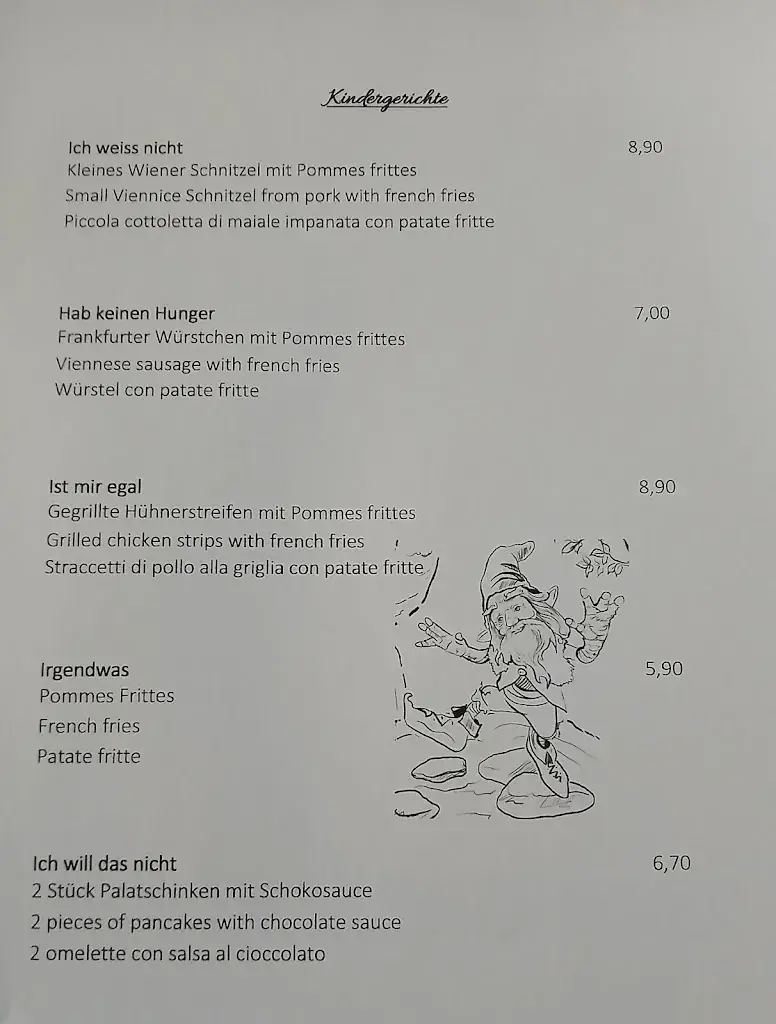 Kindergerichte

Ich weiss nicht 8,90
Kleines Wiener Schnitzel mit Pommes frittes
Small Viennice Schnitzel from pork with french fries
Piccola cottoletta di maiale impanata con patate fritte

Hab keinen Hunger 7,00
Frankfurter Würstchen mit Pommes frittes
Viennese sausage with french fries
Würstel con patate fritte

Ist mir egal 8,90
Gegrillte Hühnerstreifen mit Pommes frittes
Grilled chicken strips with french fries
Straccetti di pollo alla griglia con patate fritte

Irgendwas 5,90
Pommes Frittes
French fries
Patate fritte

Ich will das nicht 6,70
2 Stück Palatschinken mit Schokosauce
2 pieces of pancakes with chocolate sauce
2 omelette con salsa al cioccolato